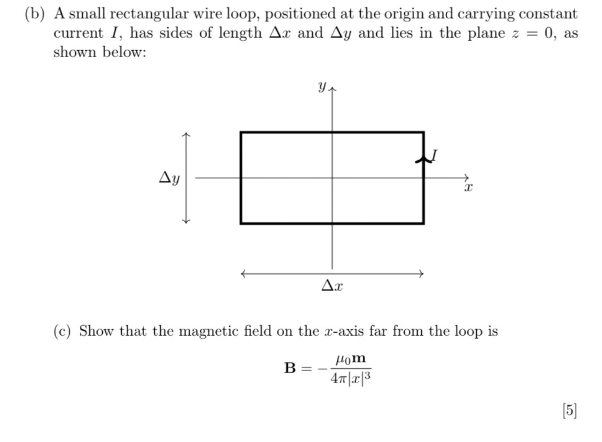 (b) A small rectangular wire loop, positioned at the origin and carrying constant current $I$, has sides of length $\Delta x$ and $\Delta y$ and lies in the plane $z = 0$, as shown below:

$y$

$I$

$\Delta y$

$x$

$\Delta x$

(c) Show that the magnetic field on the $x$-axis far from the loop is

$$\mathbf{B} = -\frac{\mu_0 \mathbf{m}}{4\pi|x|^3}$$

[5]